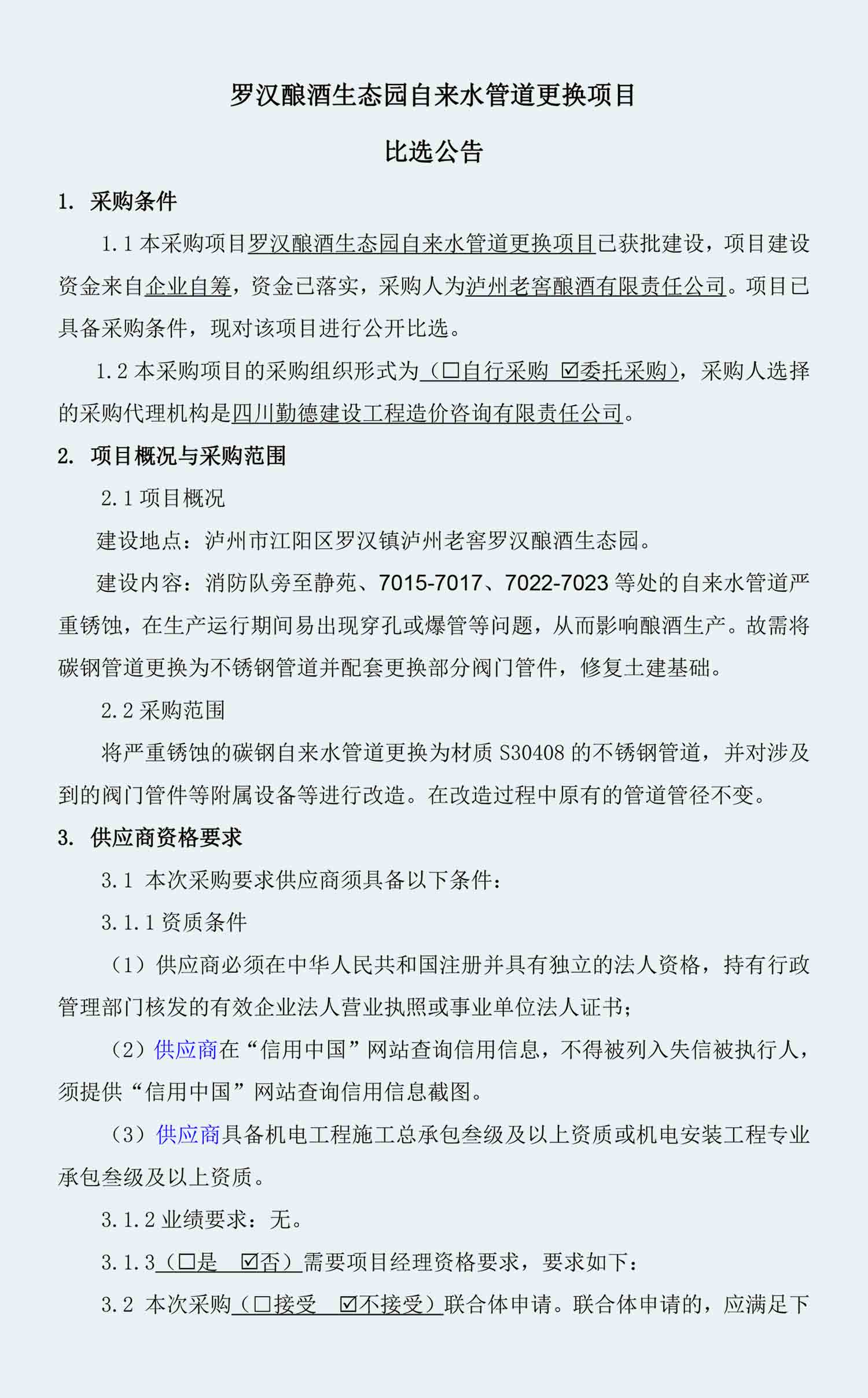 罗汉酿酒生态园自来水管道更换项目

比选公告

1. 采购条件

1.1 本采购项目罗汉酿酒生态园自来水管道更换项目已获批建设，项目建设资金来自企业自筹，资金已落实，采购人为泸州老窖酿酒有限责任公司。项目已具备采购条件，现对该项目进行公开比选。

1.2 本采购项目的采购组织形式为（☐自行采购 ☑委托采购），采购人选择的采购代理机构是四川勤德建设工程造价咨询有限责任公司。

2. 项目概况与采购范围

2.1 项目概况

建设地点：泸州市江阳区罗汉镇泸州老窖罗汉酿酒生态园。

建设内容：消防队旁至静苑、7015-7017、7022-7023 等处的自来水管道严重锈蚀，在生产运行期间易出现穿孔或爆管等问题，从而影响酿酒生产。故需将碳钢管道更换为不锈钢管道并配套更换部分阀门管件，修复土建基础。

2.2 采购范围

将严重锈蚀的碳钢自来水管道更换为材质 S30408 的不锈钢管道，并对涉及到的阀门管件等附属设备等进行改造。在改造过程中原有的管道管径不变。

3. 供应商资格要求

3.1 本次采购要求供应商须具备以下条件：

3.1.1 资质条件

（1）供应商必须在中华人民共和国注册并具有独立的法人资格，持有行政管理部门核发的有效企业法人营业执照或事业单位法人证书；

（2）供应商在“信用中国”网站查询信用信息，不得被列入失信被执行人，须提供“信用中国”网站查询信用信息截图。

（3）供应商具备机电工程施工总承包叁级及以上资质或机电安装工程专业承包叁级及以上资质。

3.1.2 业绩要求：无。

3.1.3（☐是 ☑否）需要项目经理资格要求，要求如下：

3.2 本次采购（☐接受 ☑不接受）联合体申请。联合体申请的，应满足下